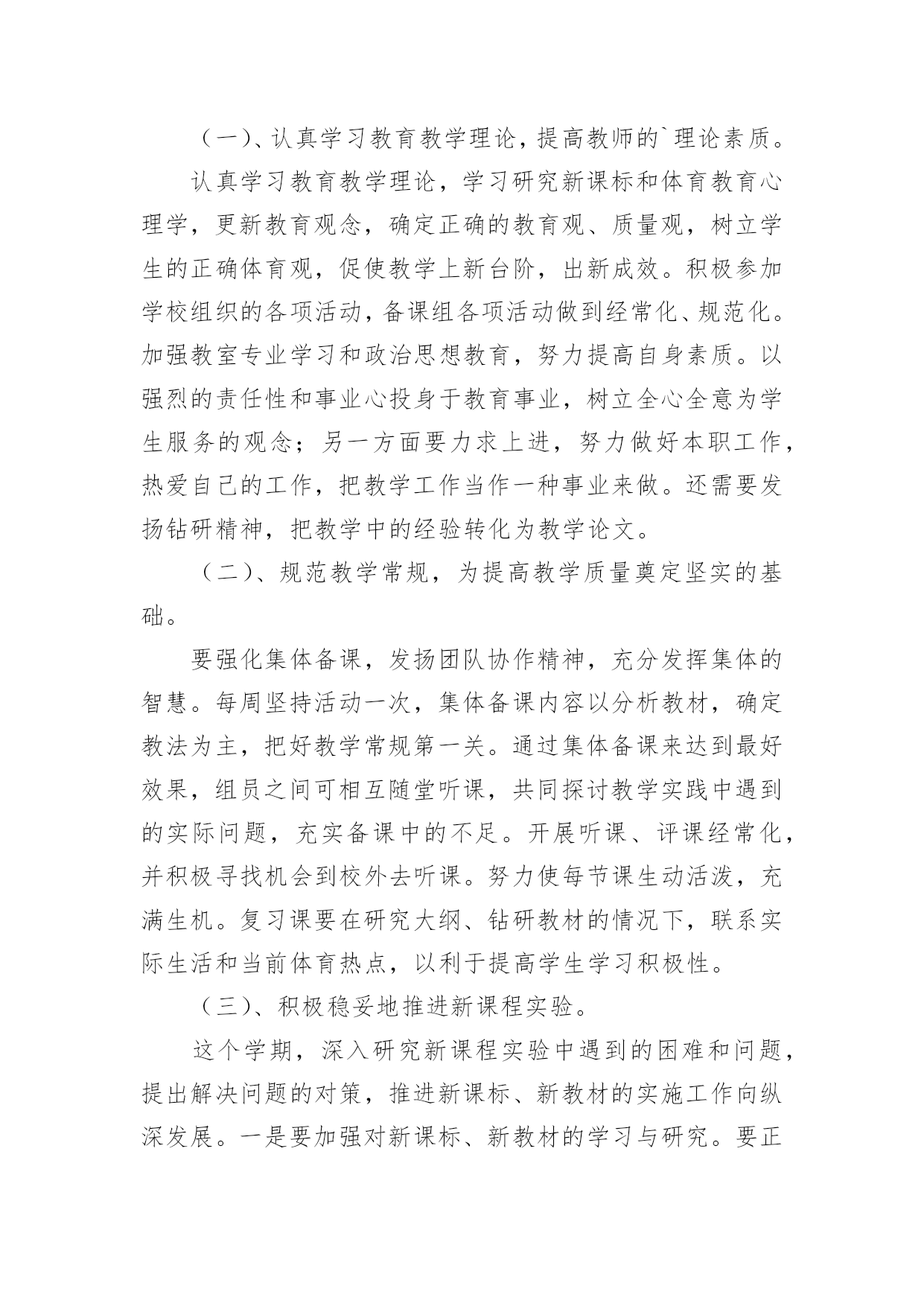 （一）、认真学习教育教学理论，提高教师的`理论素质。

认真学习教育教学理论，学习研究新课标和体育教育心理学，更新教育观念，确定正确的教育观、质量观，树立学生的正确体育观，促使教学上新台阶，出新成效。积极参加学校组织的各项活动，备课组各项活动做到经常化、规范化。加强教室专业学习和政治思想教育，努力提高自身素质。以强烈的责任性和事业心投身于教育事业，树立全心全意为学生服务的观念；另一方面要力求上进，努力做好本职工作，热爱自己的工作，把教学工作当作一种事业来做。还需要发扬钻研精神，把教学中的经验转化为教学论文。

（二）、规范教学常规，为提高教学质量奠定坚实的基础。

要强化集体备课，发扬团队协作精神，充分发挥集体的智慧。每周坚持活动一次，集体备课内容以分析教材，确定教法为主，把好教学常规第一关。通过集体备课来达到最好效果，组员之间可相互随堂听课，共同探讨教学实践中遇到的实际问题，充实备课中的不足。开展听课、评课经常化，并积极寻找机会到校外去听课。努力使每节课生动活泼，充满生机。复习课要在研究大纲、钻研教材的情况下，联系实际生活和当前体育热点，以利于提高学生学习积极性。

（三）、积极稳妥地推进新课程实验。

这个学期，深入研究新课程实验中遇到的困难和问题，提出解决问题的对策，推进新课标、新教材的实施工作向纵深发展。一是要加强对新课标、新教材的学习与研究。要正